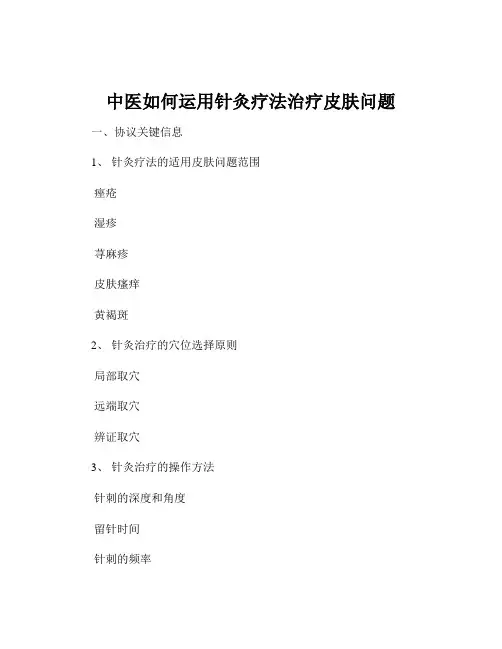 中医如何运用针灸疗法治疗皮肤问题

一、协议关键信息

1、针灸疗法的适用皮肤问题范围

痤疮

湿疹

荨麻疹

皮肤瘙痒

黄褐斑

2、针灸治疗的穴位选择原则

局部取穴

远端取穴

辨证取穴

3、针灸治疗的操作方法

针刺的深度和角度

留针时间

针刺的频率